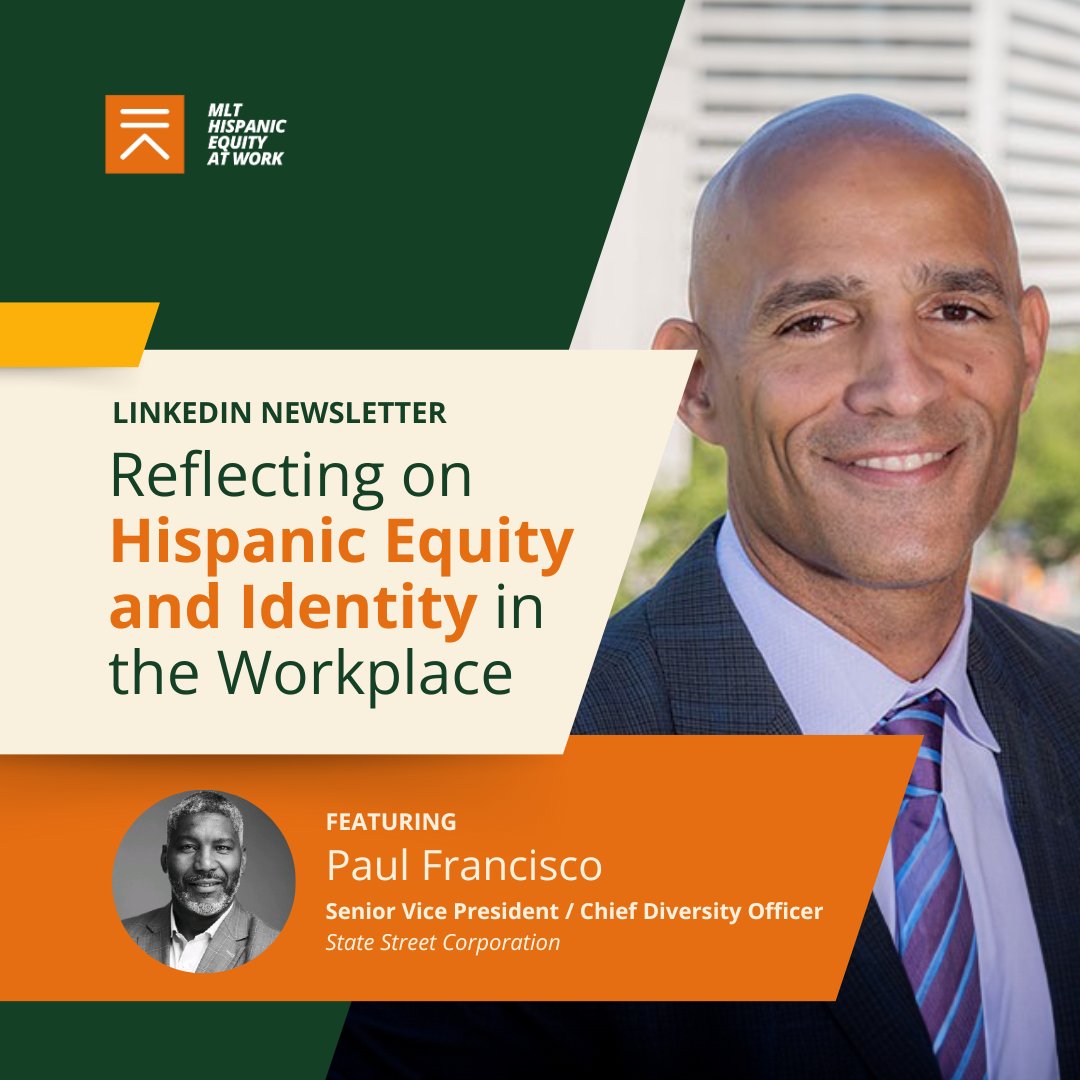 MLT HISPANIC EQUITY AT WORK

LINKEDIN NEWSLETTER

Reflecting on Hispanic Equity and Identity in the Workplace

FEATURING

Paul Francisco

Senior Vice President / Chief Diversity Officer

State Street Corporation